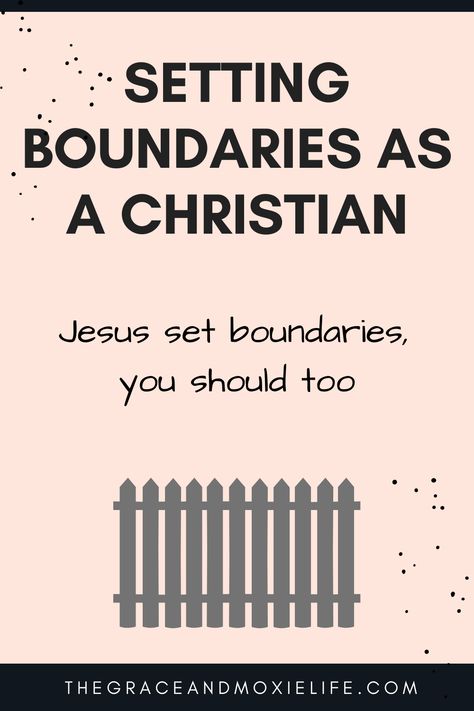 SETTING BOUNDARIES AS A CHRISTIAN

Jesus set boundaries, you should too

THEGRACEANDMOXIELIFE.COM